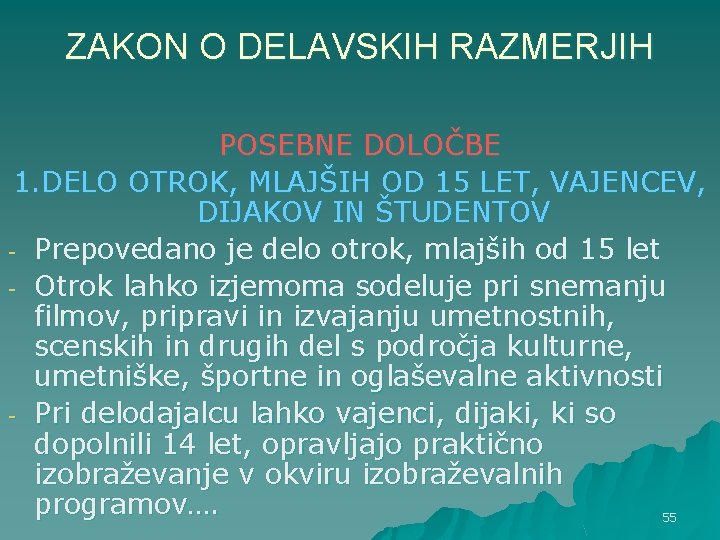 ZAKON O DELAVSKIH RAZMERJIH

POSEBNE DOLOČBE

1.DELO OTROK, MLAJŠIH OD 15 LET, VAJENCEV, DIJAKOV IN ŠTUDENTOV

- Prepovedano je delo otrok, mlajših od 15 let
- Otrok lahko izjemoma sodeluje pri snemanju filmov, pripravi in izvajanju umetnostnih, scenskih in drugih del s področja kulturne, umetniške, športne in oglaševalne aktivnosti
- Pri delodajalcu lahko vajenci, dijaki, ki so dopolnili 14 let, opravljajo praktično izobraževanje v okviru izobraževalnih programov….

55